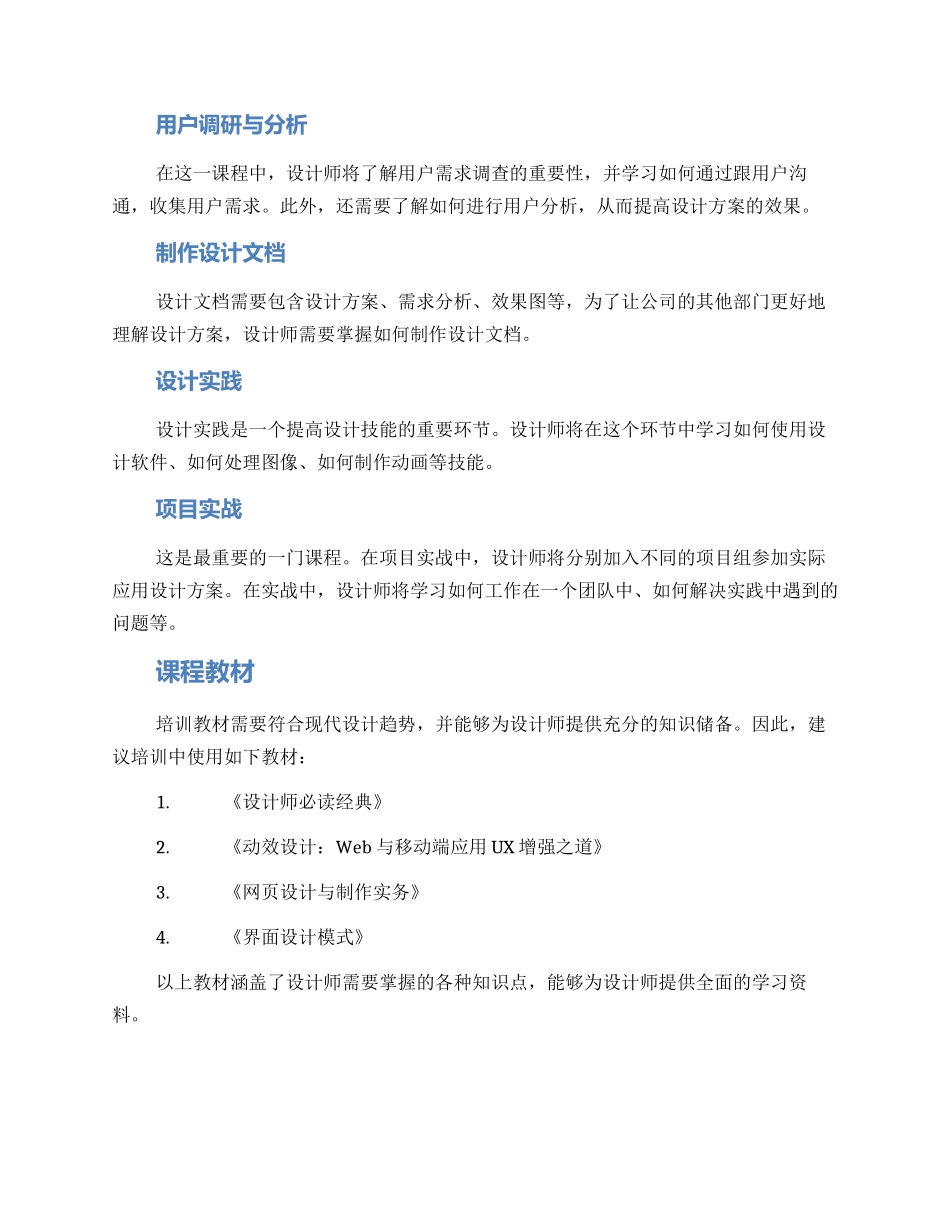 用户调研与分析

在这一课程中，设计师将了解用户需求调查的重要性，并学习如何通过跟用户沟通，收集用户需求。此外，还需要了解如何进行用户分析，从而提高设计方案的效果。

制作设计文档

设计文档需要包含设计方案、需求分析、效果图等，为了让公司的其他部门更好地理解设计方案，设计师需要掌握如何制作设计文档。

设计实践

设计实践是一个提高设计技能的重要环节。设计师将在这个环节中学习如何使用设计软件、如何处理图像、如何制作动画等技能。

项目实战

这是最重要的一门课程。在项目实战中，设计师将分别加入不同的项目组参加实际应用设计方案。在实战中，设计师将学习如何工作在一个团队中、如何解决实践中遇到的问题等。

课程教材

培训教材需要符合现代设计趋势，并能够为设计师提供充分的知识储备。因此，建议培训中使用如下教材：

1. 《设计师必读经典》

2. 《动效设计：Web 与移动端应用 UX 增强之道》

3. 《网页设计与制作实务》

4. 《界面设计模式》

以上教材涵盖了设计师需要掌握的各种知识点，能够为设计师提供全面的学习资料。